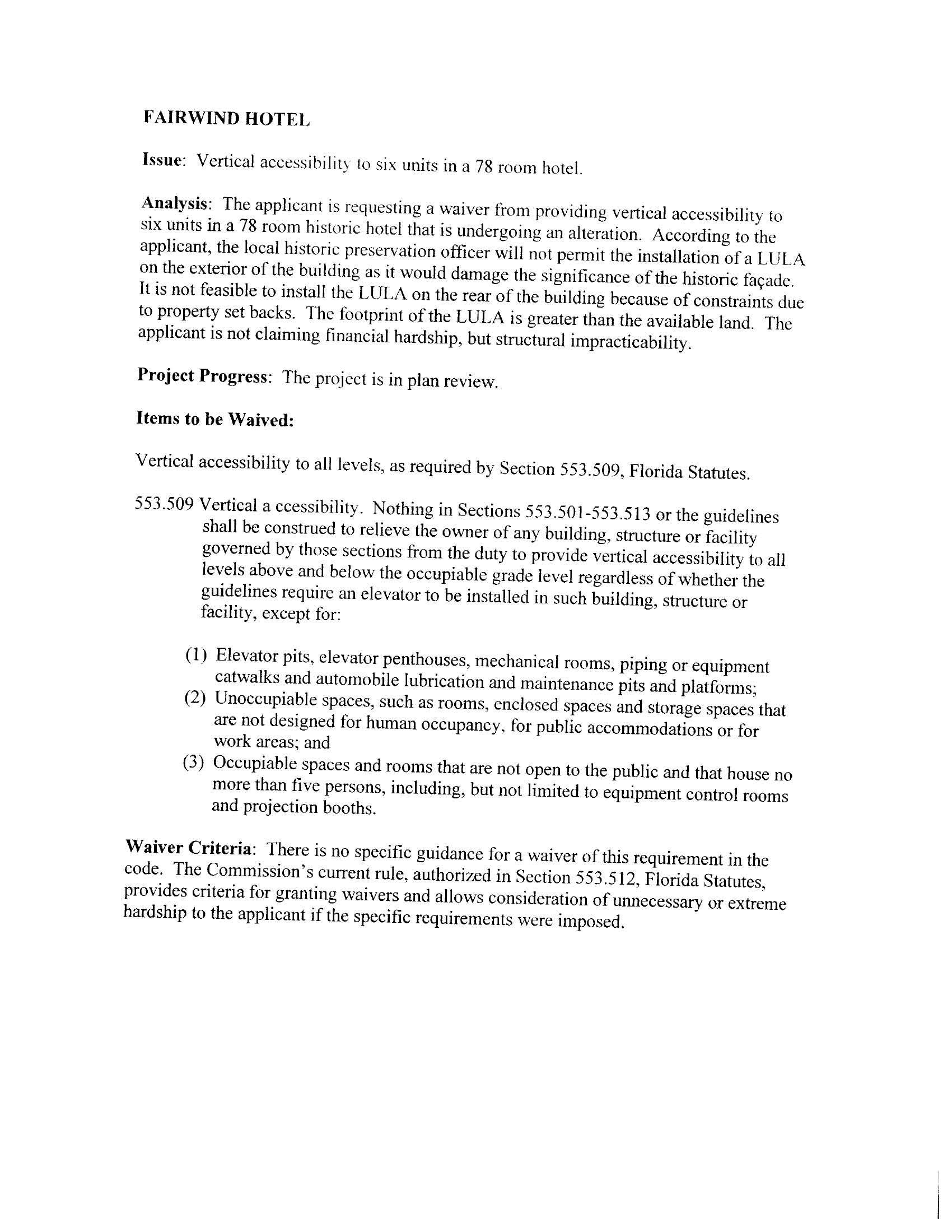 FAIRWIND HOTEL

Issue: Vertical accessibility to six units in a 78 room hotel.

Analysis: The applicant is requesting a waiver from providing vertical accessibility to six units in a 78 room historic hotel that is undergoing an alteration. According to the applicant, the local historic preservation officer will not permit the installation of a LULA on the exterior of the building as it would damage the significance of the historic façade. It is not feasible to install the LULA on the rear of the building because of constraints due to property set backs. The footprint of the LULA is greater than the available land. The applicant is not claiming financial hardship, but structural impracticability.

Project Progress: The project is in plan review.

Items to be Waived:

Vertical accessibility to all levels, as required by Section 553.509, Florida Statutes.

553.509 Vertical a ccessibility. Nothing in Sections 553.501-553.513 or the guidelines shall be construed to relieve the owner of any building, structure or facility governed by those sections from the duty to provide vertical accessibility to all levels above and below the occupiable grade level regardless of whether the guidelines require an elevator to be installed in such building, structure or facility, except for:

(1) Elevator pits, elevator penthouses, mechanical rooms, piping or equipment catwalks and automobile lubrication and maintenance pits and platforms;
(2) Unoccupiable spaces, such as rooms, enclosed spaces and storage spaces that are not designed for human occupancy, for public accommodations or for work areas; and
(3) Occupiable spaces and rooms that are not open to the public and that house no more than five persons, including, but not limited to equipment control rooms and projection booths.

Waiver Criteria: There is no specific guidance for a waiver of this requirement in the code. The Commission's current rule, authorized in Section 553.512, Florida Statutes, provides criteria for granting waivers and allows consideration of unnecessary or extreme hardship to the applicant if the specific requirements were imposed.